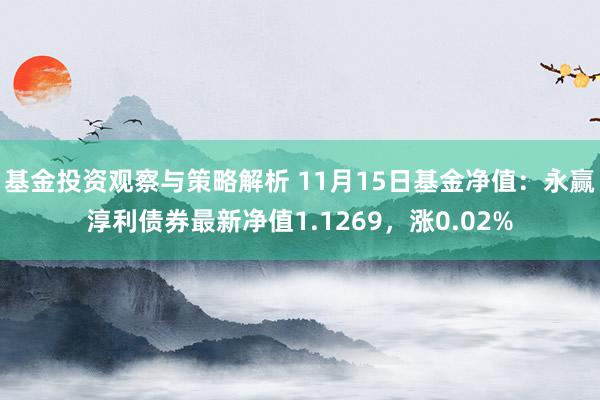 基金投资观察与策略解析 11月15日基金净值：永赢淳利债券最新净值1.1269，涨0.02%